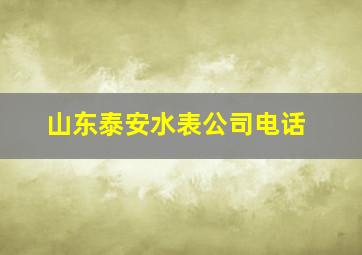 山东泰安水表公司电话